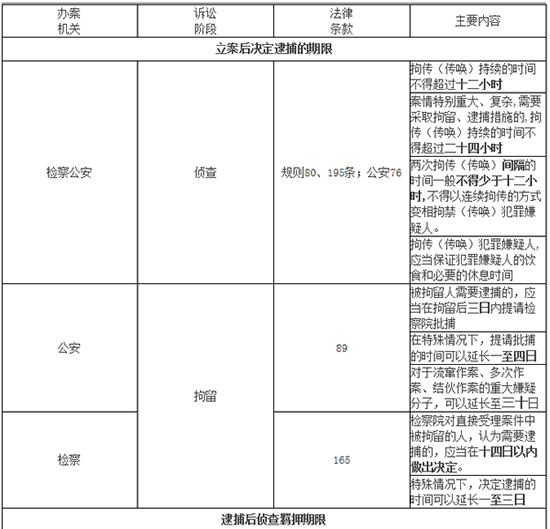 | 办案机关 | 诉讼阶段 | 法律条款 | 主要内容 |
|---|---|---|---|
| 立案后决定逮捕的期限 | | | |
| 检察公安 | 侦查 | 规则80、195条；公安76 | 拘传（传唤）持续的时间不得超过十二小时 |
| | | | 案情特别重大、复杂，需要采取拘留、逮捕措施的，拘传（传唤）持续的时间不得超过二十四小时 |
| | | | 两次拘传（传唤）间隔的时间一般不得少于十二小时，不得以连续拘传的方式变相拘禁（传唤）犯罪嫌疑人。 |
| | | | 拘传（传唤）犯罪嫌疑人，应当保证犯罪嫌疑人的饮食和必要的休息时间 |
| 公安 | 拘留 | 89 | 被拘留人需要逮捕的，应当在拘留后三日内提请检察院批捕 |
| | | | 在特殊情况下，提请批捕的时间可以延长一至四日 |
| | | | 对于流窜作案、多次作案、结伙作案的重大嫌疑分子，可以延长至三十日 |
| 检察 | | 165 | 检察院对直接受理案件中被拘留的人，认为需要逮捕的，应当在十四日以内做出决定。 |
| | | | 特殊情况下，决定逮捕的时间可以延长一至三日 |
| 逮捕后侦查羁押期限 | | | |